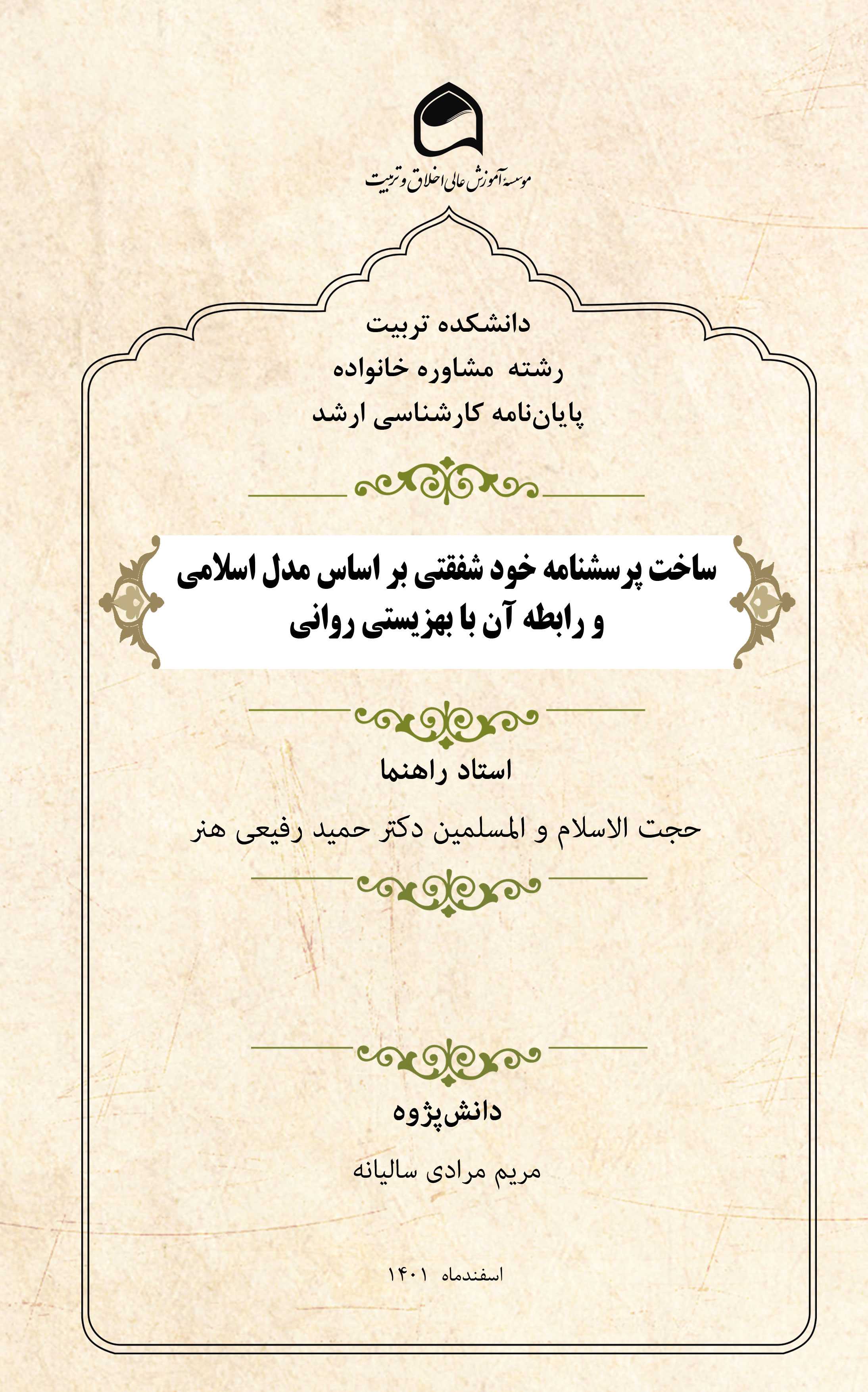 موسسه آموزش عالی اخلاق و تربیت

دانشکده تربیت
رشته مشاوره خانواده
پایان‌نامه کارشناسی ارشد

ساخت پرسشنامه خود شفقتی بر اساس مدل اسلامی
و رابطه آن با بهزیستی روانی

استاد راهنما

حجت الاسلام و المسلمین دکتر حمید رفیعی هنر

دانش‌پژوه

مریم مرادی سالیانه

اسفندماه ۱۴۰۱